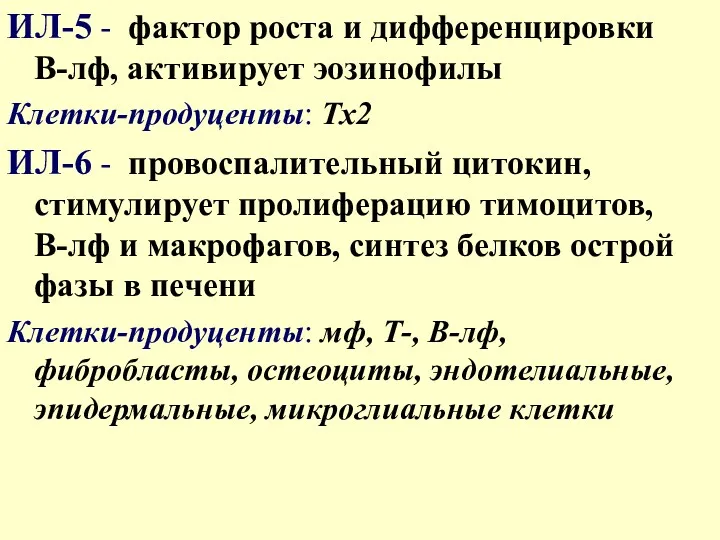 ИЛ-5 - фактор роста и дифференцировки В-лф, активирует эозинофилы

Клетки-продуценты: Тх2

ИЛ-6 - провоспалительный цитокин, стимулирует пролиферацию тимоцитов, В-лф и макрофагов, синтез белков острой фазы в печени

Клетки-продуценты: мф, Т-, В-лф, фибробласты, остеоциты, эндотелиальные, эпидермальные, микроглиальные клетки